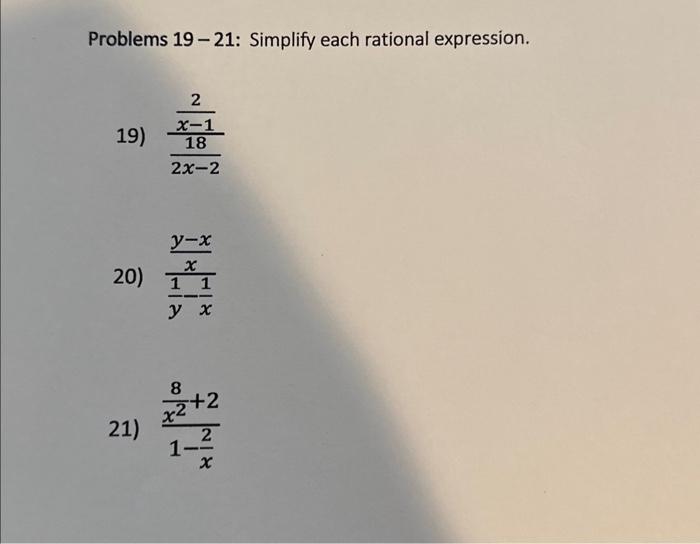 Problems 19 – 21: Simplify each rational expression.

19) $\frac{\frac{2}{x-1}}{\frac{18}{2x-2}}$

20) $\frac{\frac{y-x}{x}}{\frac{1}{y}-\frac{1}{x}}$

21) $\frac{\frac{8}{x^2}+2}{1-\frac{2}{x}}$